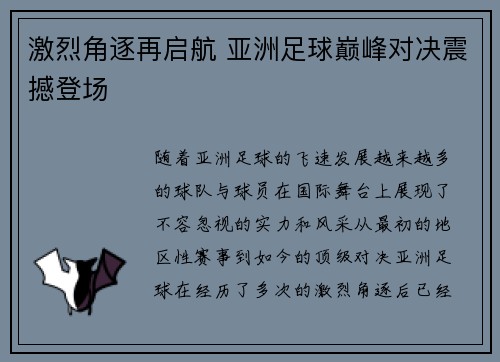 激烈角逐再启航 亚洲足球巅峰对决震撼登场

随着亚洲足球的飞速发展越来越多的球队与球员在国际舞台上展现了不容忽视的实力和风采从最初的地区性赛事到如今的顶级对决亚洲足球在经历了多次的激烈角逐后已经